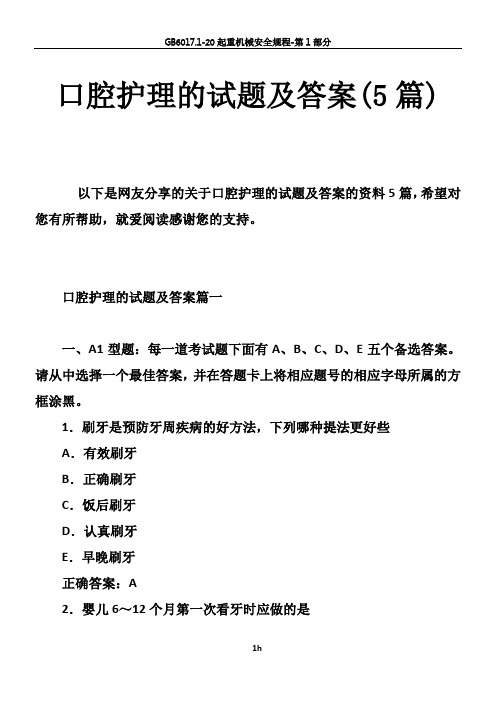 GB6017.1-20 起重机械安全规程-第 1 部分

口腔护理的试题及答案(5 篇)

以下是网友分享的关于口腔护理的试题及答案的资料 5 篇，希望对您有所帮助，就爱阅读感谢您的支持。

口腔护理的试题及答案篇一

一、A1 型题：每一道考试题下面有 A、B、C、D、E 五个备选答案。请从中选择一个最佳答案，并在答题卡上将相应题号的相应字母所属的方框涂黑。

1．刷牙是预防牙周疾病的好方法，下列哪种提法更好些

A．有效刷牙

B．正确刷牙

C．饭后刷牙

D．认真刷牙

E．早晚刷牙

正确答案：A

2．婴儿 6～12 个月第一次看牙时应做的是

1h